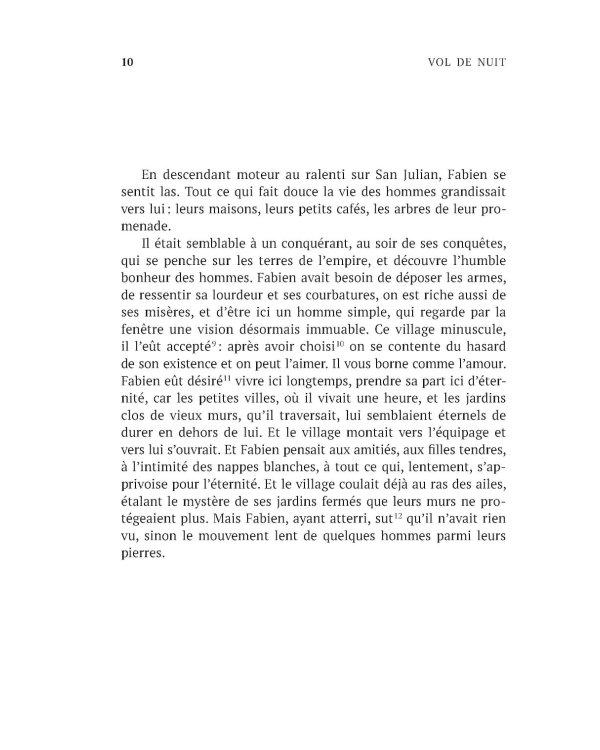 10 VOL DE NUIT

En descendant moteur au ralenti sur San Julian, Fabien se sentit las. Tout ce qui fait douce la vie des hommes grandissait vers lui : leurs maisons, leurs petits cafés, les arbres de leur promenade.

Il était semblable à un conquérant, au soir de ses conquêtes, qui se penche sur les terres de l'empire, et découvre l'humble bonheur des hommes. Fabien avait besoin de déposer les armes, de ressentir sa lourdeur et ses courbatures, on est riche aussi de ses misères, et d'être ici un homme simple, qui regarde par la fenêtre une vision désormais immuable. Ce village minuscule, il l'eût accepté$^{9}$ : après avoir choisi$^{10}$ on se contente du hasard de son existence et on peut l'aimer. Il vous borne comme l'amour. Fabien eût désiré$^{11}$ vivre ici longtemps, prendre sa part ici d'éternité, car les petites villes, où il vivait une heure, et les jardins clos de vieux murs, qu'il traversait, lui semblaient éternels de durer en dehors de lui. Et le village montait vers l'équipage et vers lui s'ouvrait. Et Fabien pensait aux amitiés, aux filles tendres, à l'intimité des nappes blanches, à tout ce qui, lentement, s'apprivoise pour l'éternité. Et le village coulait déjà au ras des ailes, étalant le mystère de ses jardins fermés que leurs murs ne protégeaient plus. Mais Fabien, ayant atterri, sut$^{12}$ qu'il n'avait rien vu, sinon le mouvement lent de quelques hommes parmi leurs pierres.